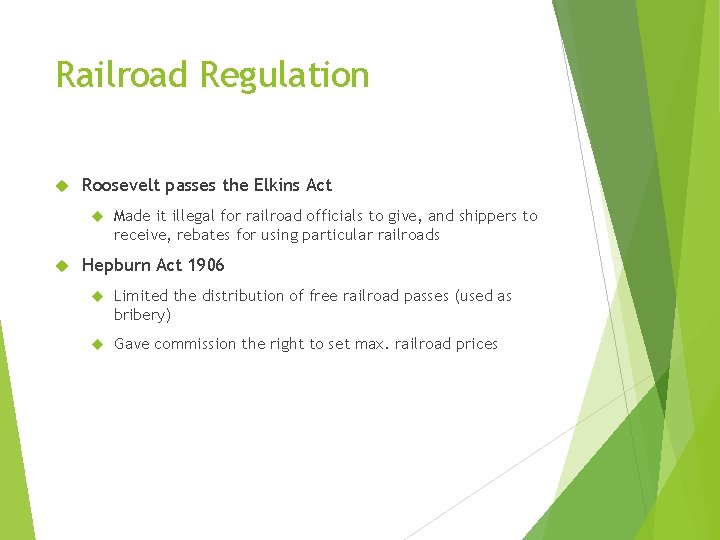 Railroad Regulation

Roosevelt passes the Elkins Act

Made it illegal for railroad officials to give, and shippers to receive, rebates for using particular railroads

Hepburn Act 1906

Limited the distribution of free railroad passes (used as bribery)

Gave commission the right to set max. railroad prices